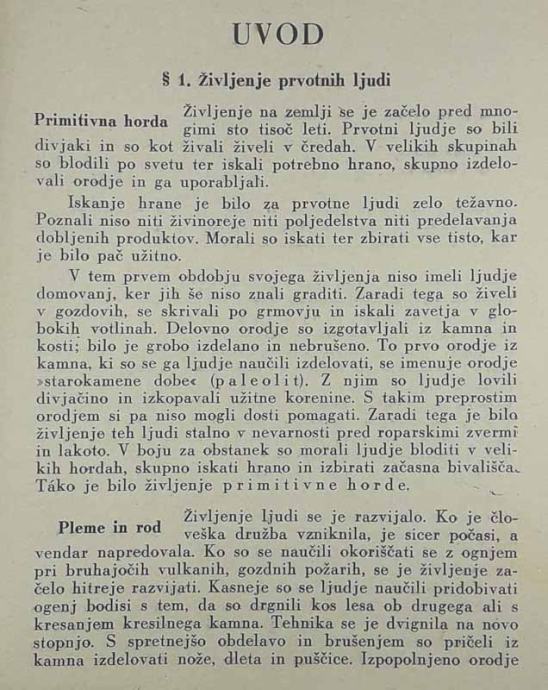 UVOD

§ 1. Življenje prvotnih ljudi

Primitivna horda

Življenje na zemlji se je začelo pred mnogimi sto tisoč leti. Prvotni ljudje so bili divjaki in so kot živali živeli v čredah. V velikih skupinah so blodili po svetu ter iskali potrebno hrano, skupno izdelovali orodje in ga uporabljali.

Iskanje hrane je bilo za prvotne ljudi zelo težavno. Poznali niso niti živinoreje niti poljedelstva niti predelavanja dobljenih produktov. Morali so iskati ter zbirati vse tisto, kar je bilo pač užitno.

V tem prvem obdobju svojega življenja niso imeli ljudje domovanj, ker jih še niso znali graditi. Zaradi tega so živeli v gozdovih, se skrivali po grmovju in iskali zavetja v globokih votlinah. Delovno orodje so izgotavljali iz kamna in kosti; bilo je grobo izdelano in nebrušeno. To prvo orodje iz kamna, ki so se ga ljudje naučili izdelovati, se imenuje orodje »starokamene dobe« (paleolit). Z njim so ljudje lovili divjačino in izkopavali užitne korenine. S takim preprostim orodjem si pa niso mogli dosti pomagati. Zaradi tega je bilo življenje teh ljudi stalno v nevarnosti pred roparskimi zvermi in lakoto. V boju za obstanek so morali ljudje bloditi v velikih hordah, skupno iskati hrano in izbirati začasna bivališča. Táko je bilo življenje primitivne horde.

Pleme in rod

Življenje ljudi se je razvijalo. Ko je človeška družba vzniknila, je sicer počasi, a vendar napredovala. Ko so se naučili okoriščati se z ognjem pri bruhajočih vulkanih, gozdnih požarih, se je življenje začelo hitreje razvijati. Kasneje so se ljudje naučili pridobivati ogenj bodisi s tem, da so drgnili kos lesa ob drugega ali s kresanjem kresilnega kamna. Tehnika se je dvignila na novo stopnjo. S spretnejšo obdelavo in brušenjem so pričeli iz kamna izdelovati nože, dleta in puščice. Izpopolnjeno orodje